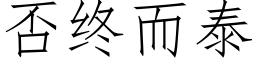 否终而泰